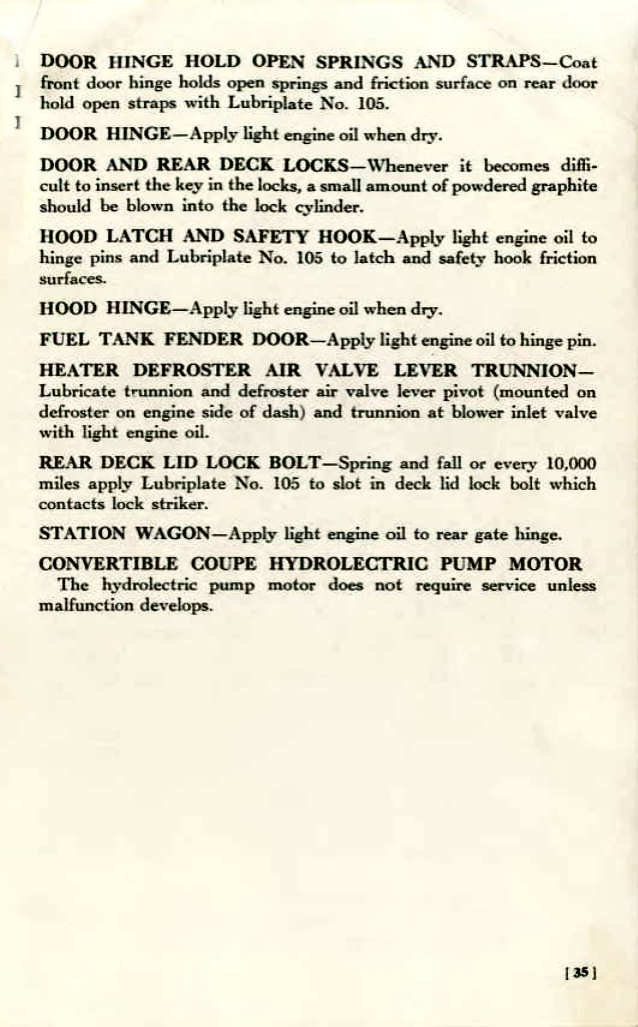 DOOR HINGE HOLD OPEN SPRINGS AND STRAPS—Coat front door hinge holds open springs and friction surface on rear door hold open straps with Lubriplate No. 105.

DOOR HINGE—Apply light engine oil when dry.

DOOR AND REAR DECK LOCKS—Whenever it becomes difficult to insert the key in the locks, a small amount of powdered graphite should be blown into the lock cylinder.

HOOD LATCH AND SAFETY HOOK—Apply light engine oil to hinge pins and Lubriplate No. 105 to latch and safety hook friction surfaces.

HOOD HINGE—Apply light engine oil when dry.

FUEL TANK FENDER DOOR—Apply light engine oil to hinge pin.

HEATER DEFROSTER AIR VALVE LEVER TRUNNION—Lubricate trunnion and defroster air valve lever pivot (mounted on defroster on engine side of dash) and trunnion at blower inlet valve with light engine oil.

REAR DECK LID LOCK BOLT—Spring and fall or every 10,000 miles apply Lubriplate No. 105 to slot in deck lid lock bolt which contacts lock striker.

STATION WAGON—Apply light engine oil to rear gate hinge.

CONVERTIBLE COUPE HYDROLECTRIC PUMP MOTOR
The hydrolectric pump motor does not require service unless malfunction develops.

[35]